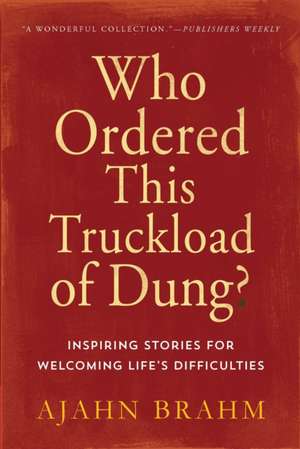 "A WONDERFUL COLLECTION."—PUBLISHERS WEEKLY

Who Ordered This Truckload of Dung?

INSPIRING STORIES FOR WELCOMING LIFE'S DIFFICULTIES

AJAHN BRAHM